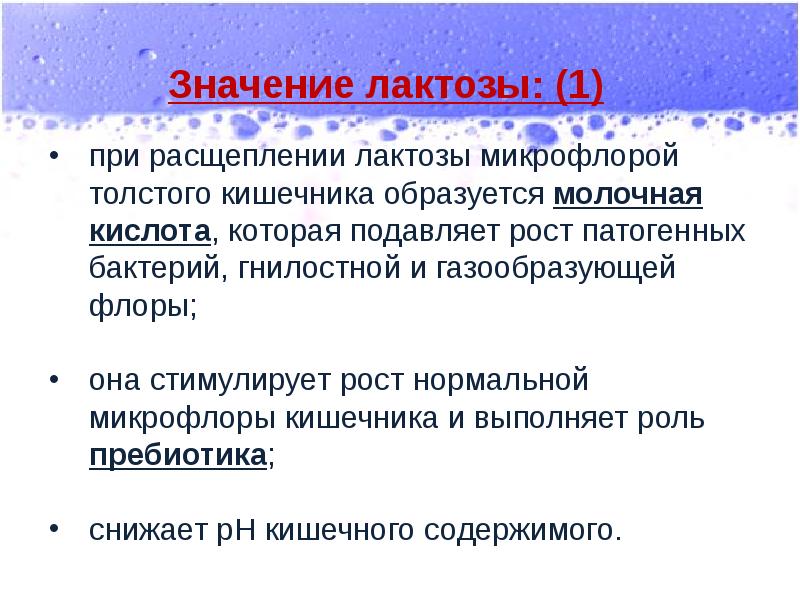 Значение лактозы: (1)

• при расщеплении лактозы микрофлорой толстого кишечника образуется молочная кислота, которая подавляет рост патогенных бактерий, гнилостной и газообразующей флоры;

• она стимулирует рост нормальной микрофлоры кишечника и выполняет роль пребиотика;

• снижает рН кишечного содержимого.